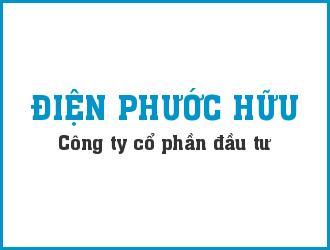 ĐIỆN PHƯỚC HỮU
Công ty cổ phần đầu tư